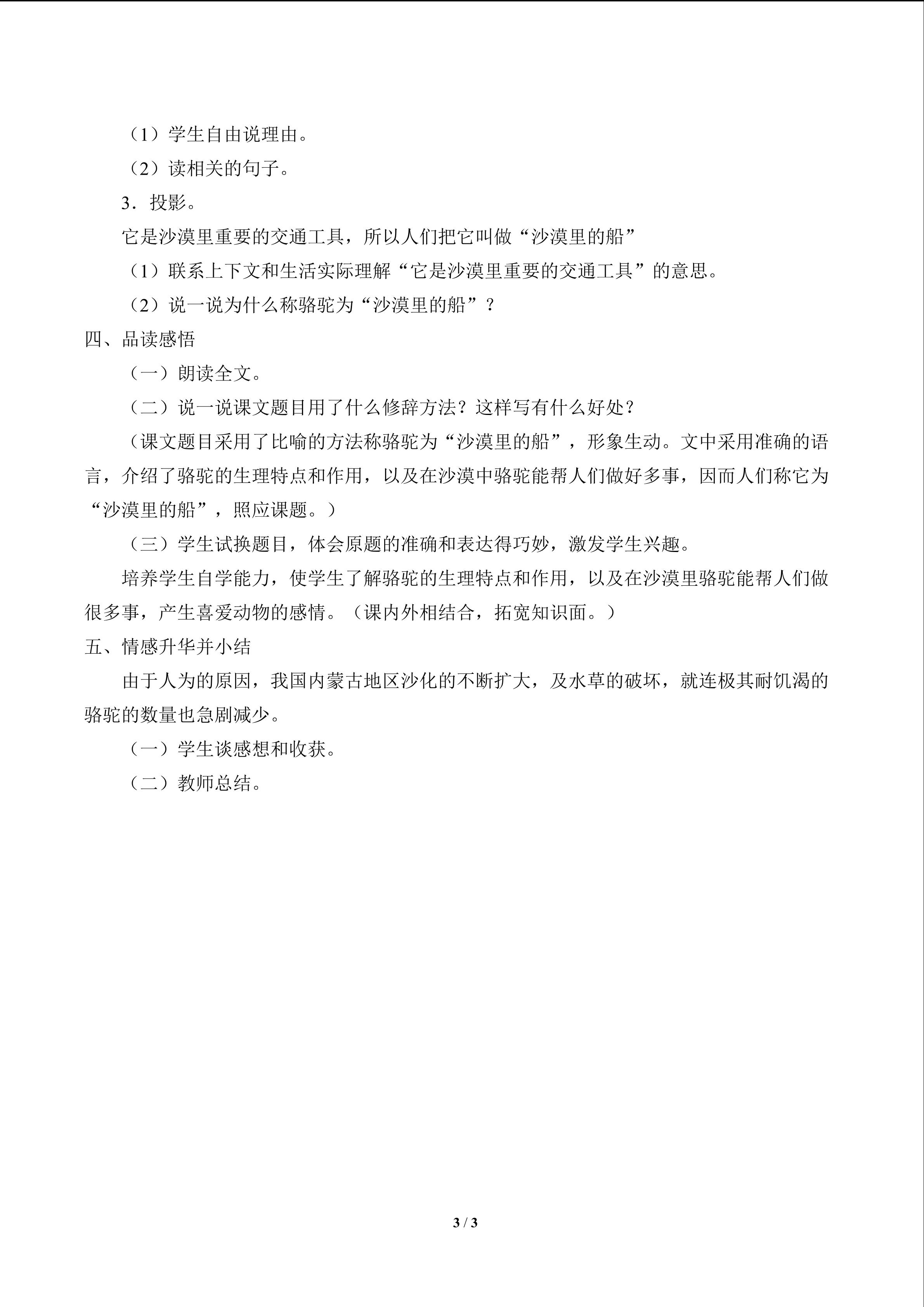 （1）学生自由说理由。

（2）读相关的句子。

3．投影。

它是沙漠里重要的交通工具，所以人们把它叫做“沙漠里的船”

（1）联系上下文和生活实际理解“它是沙漠里重要的交通工具”的意思。

（2）说一说为什么称骆驼为“沙漠里的船”？

四、品读感悟

（一）朗读全文。

（二）说一说课文题目用了什么修辞方法？这样写有什么好处？

（课文题目采用了比喻的方法称骆驼为“沙漠里的船”，形象生动。文中采用准确的语言，介绍了骆驼的生理特点和作用，以及在沙漠中骆驼能帮人们做好多事，因而人们称它为“沙漠里的船”，照应课题。）

（三）学生试换题目，体会原题的准确和表达得巧妙，激发学生兴趣。

培养学生自学能力，使学生了解骆驼的生理特点和作用，以及在沙漠里骆驼能帮人们做很多事，产生喜爱动物的感情。（课内外相结合，拓宽知识面。）

五、情感升华并小结

由于人为的原因，我国内蒙古地区沙化的不断扩大，及水草的破坏，就连极其耐饥渴的骆驼的数量也急剧减少。

（一）学生谈感想和收获。

（二）教师总结。

3 / 3